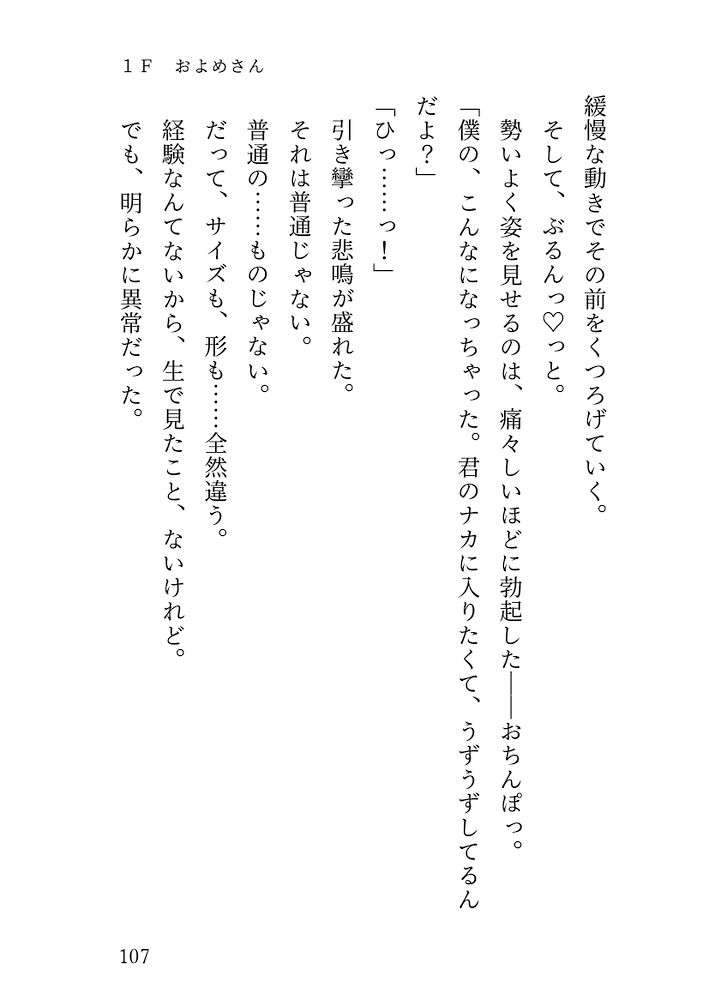 1F　およめさん

緩慢な動きでその前をくつろげていく。

そして、ぶるんっ♡っと。

勢いよく姿を見せるのは、痛々しいほどに勃起した――おちんぽっ。

「僕の、こんなになっちゃった。君のナカに入りたくて、うずうずしてるんだよ？」

「ひっ……っ！」

引き攣った悲鳴が盛れた。

それは普通じゃない。

普通の……ものじゃない。

だって、サイズも、形も……全然違う。

経験なんてないから、生で見たこと、ないけれど。

でも、明らかに異常だった。

107